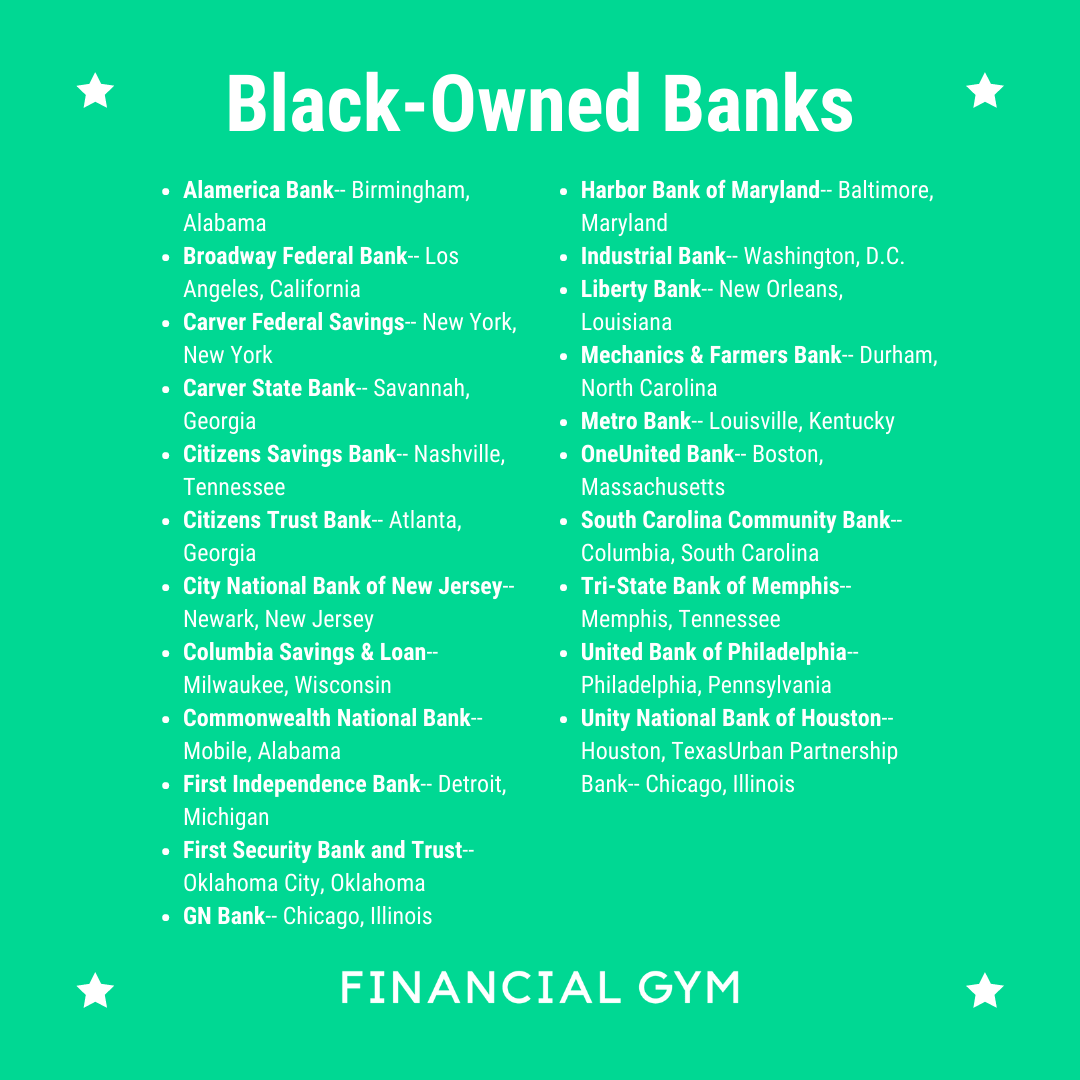 Black-Owned Banks

• Alamerica Bank-- Birmingham, Alabama
• Broadway Federal Bank-- Los Angeles, California
• Carver Federal Savings-- New York, New York
• Carver State Bank-- Savannah, Georgia
• Citizens Savings Bank-- Nashville, Tennessee
• Citizens Trust Bank-- Atlanta, Georgia
• City National Bank of New Jersey-- Newark, New Jersey
• Columbia Savings & Loan-- Milwaukee, Wisconsin
• Commonwealth National Bank-- Mobile, Alabama
• First Independence Bank-- Detroit, Michigan
• First Security Bank and Trust-- Oklahoma City, Oklahoma
• GN Bank-- Chicago, Illinois

• Harbor Bank of Maryland-- Baltimore, Maryland
• Industrial Bank-- Washington, D.C.
• Liberty Bank-- New Orleans, Louisiana
• Mechanics & Farmers Bank-- Durham, North Carolina
• Metro Bank-- Louisville, Kentucky
• OneUnited Bank-- Boston, Massachusetts
• South Carolina Community Bank-- Columbia, South Carolina
• Tri-State Bank of Memphis-- Memphis, Tennessee
• United Bank of Philadelphia-- Philadelphia, Pennsylvania
• Unity National Bank of Houston-- Houston, TexasUrban Partnership Bank-- Chicago, Illinois

FINANCIAL GYM